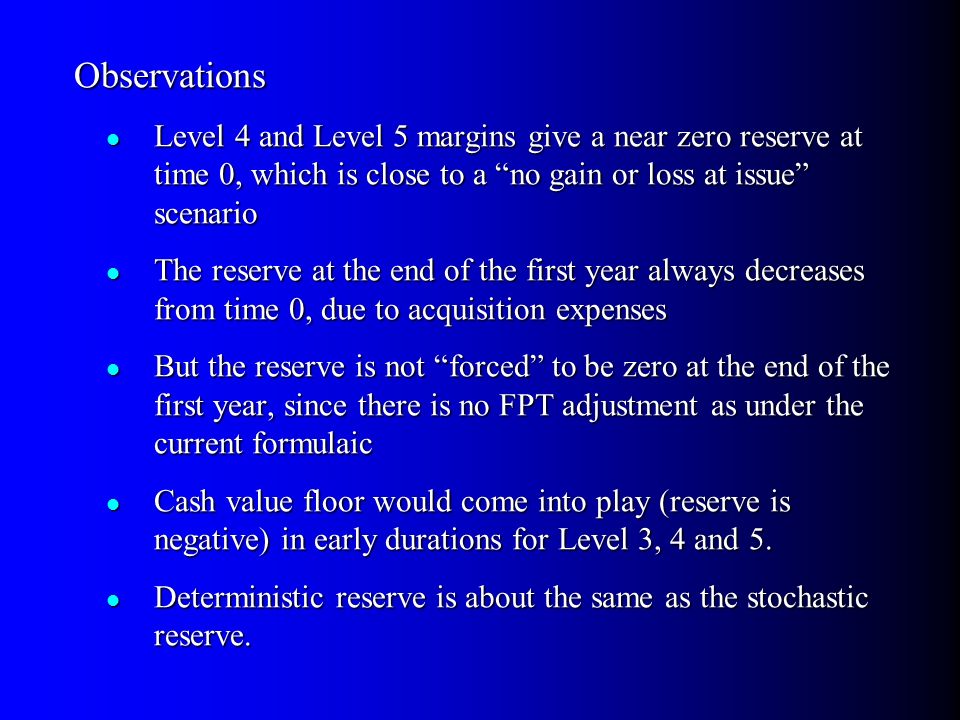 Observations

- Level 4 and Level 5 margins give a near zero reserve at time 0, which is close to a “no gain or loss at issue” scenario

- The reserve at the end of the first year always decreases from time 0, due to acquisition expenses

- But the reserve is not “forced” to be zero at the end of the first year, since there is no FPT adjustment as under the current formulaic

- Cash value floor would come into play (reserve is negative) in early durations for Level 3, 4 and 5.

- Deterministic reserve is about the same as the stochastic reserve.